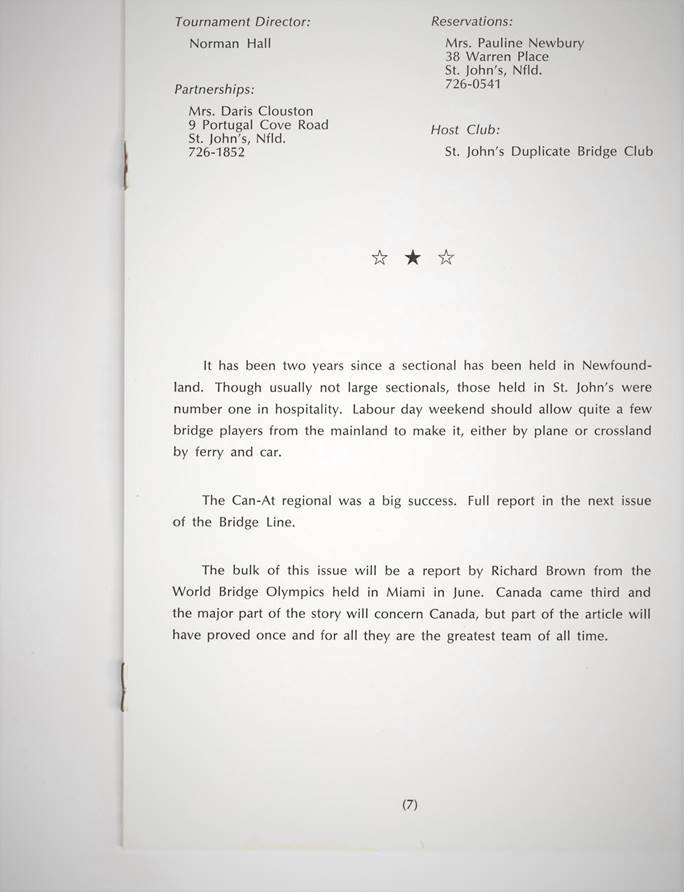 Tournament Director:

Norman Hall

Partnerships:

Mrs. Daris Clouston
9 Portugal Cove Road
St. John's, Nfld.
726-1852

Reservations:

Mrs. Pauline Newbury
38 Warren Place
St. John's, Nfld.
726-0541

Host Club:

St. John's Duplicate Bridge Club

☆ ★ ☆

It has been two years since a sectional has been held in Newfoundland. Though usually not large sectionals, those held in St. John's were number one in hospitality. Labour day weekend should allow quite a few bridge players from the mainland to make it, either by plane or crossland by ferry and car.

The Can-At regional was a big success. Full report in the next issue of the Bridge Line.

The bulk of this issue will be a report by Richard Brown from the World Bridge Olympics held in Miami in June. Canada came third and the major part of the story will concern Canada, but part of the article will have proved once and for all they are the greatest team of all time.

(7)